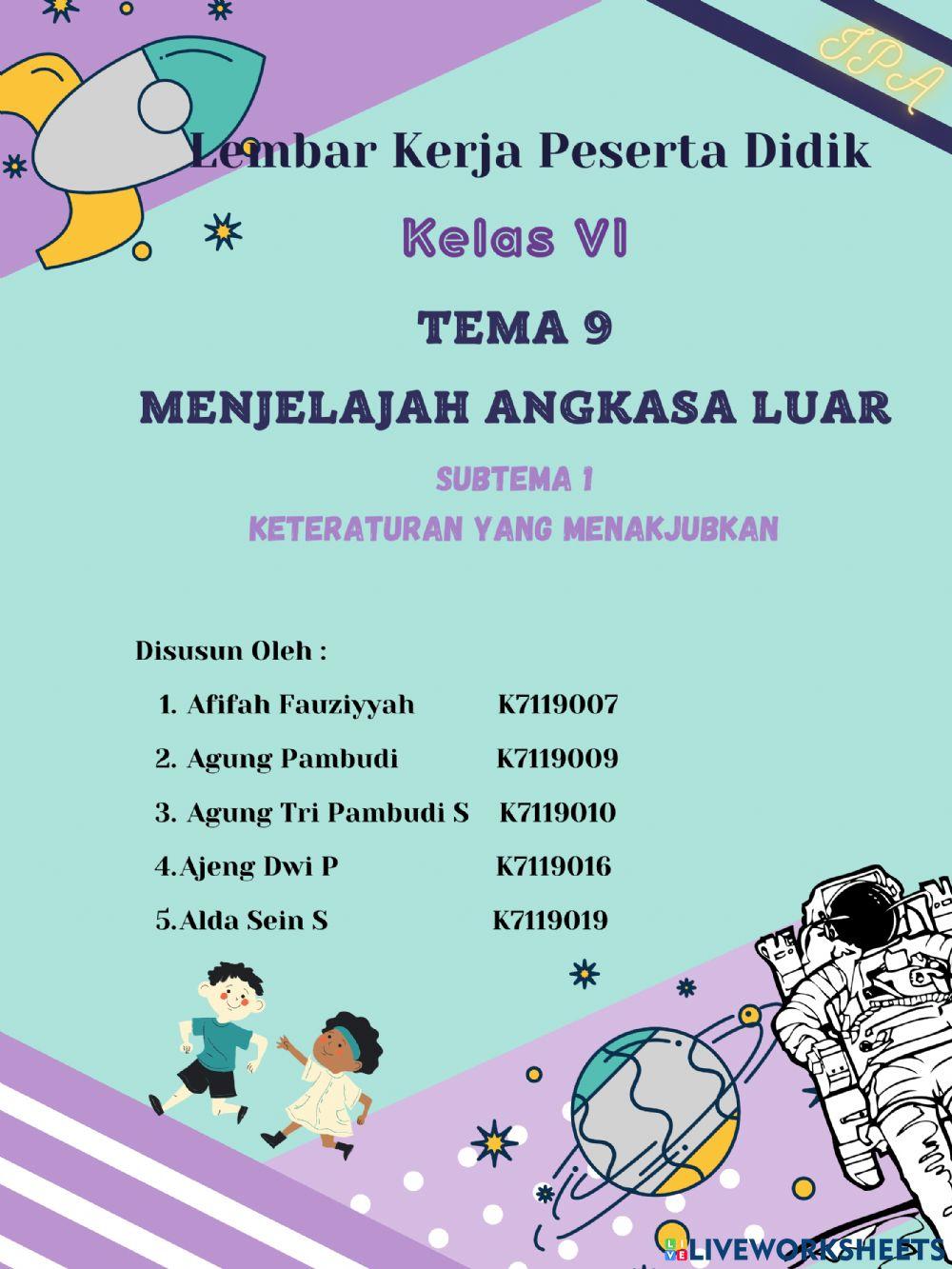 IPA

Lembar Kerja Peserta Didik

Kelas VI

TEMA 9

MENJELAJAH ANGKASA LUAR

SUBTEMA 1

KETERATURAN YANG MENAKJUBKAN

Disusun Oleh :

1. Afifah Fauziyyah K7119007
2. Agung Pambudi K7119009
3. Agung Tri Pambudi S K7119010
4.Ajeng Dwi P K7119016
5.Alda Sein S K7119019

LIVEWORKSHEETS